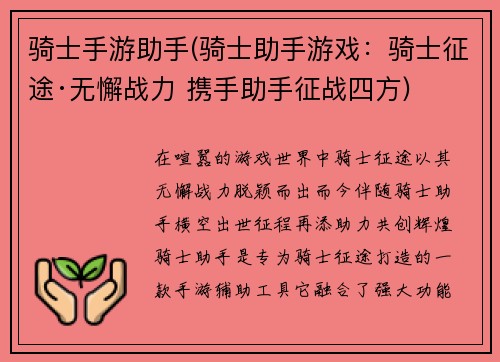 骑士手游助手(骑士助手游戏：骑士征途·无懈战力 携手助手征战四方)

在喧嚣的游戏世界中骑士征途以其无懈战力脱颖而出而今伴随骑士助手横空出世征程再添助力共创辉煌骑士助手是专为骑士征途打造的一款手游辅助工具它融合了强大功能